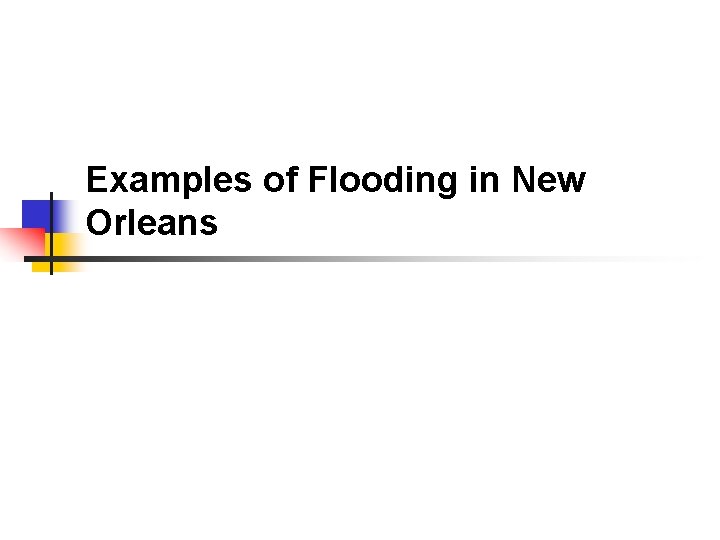 Examples of Flooding in New Orleans